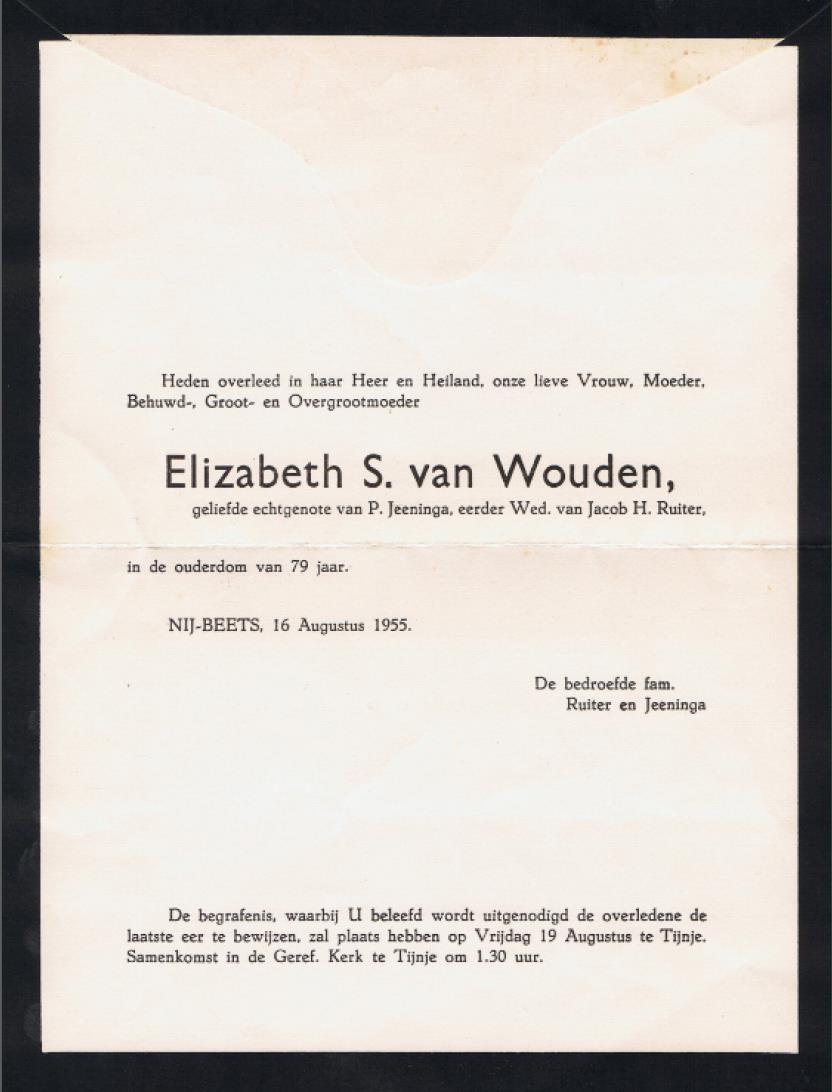 Heden overleed in haar Heer en Heiland, onze lieve Vrouw, Moeder, Behuwd-, Groot- en Overgrootmoeder

Elizabeth S. van Wouden,

geliefde echtgenote van P. Jeeninga, eerder Wed. van Jacob H. Ruiter,

in de ouderdom van 79 jaar.

NIJ-BEETS, 16 Augustus 1955.

De bedroefde fam.
Ruiter en Jeeninga

De begrafenis, waarbij U beleefd wordt uitgenodigd de overledene de laatste eer te bewijzen, zal plaats hebben op Vrijdag 19 Augustus te Tijnje. Samenkomst in de Geref. Kerk te Tijnje om 1.30 uur.